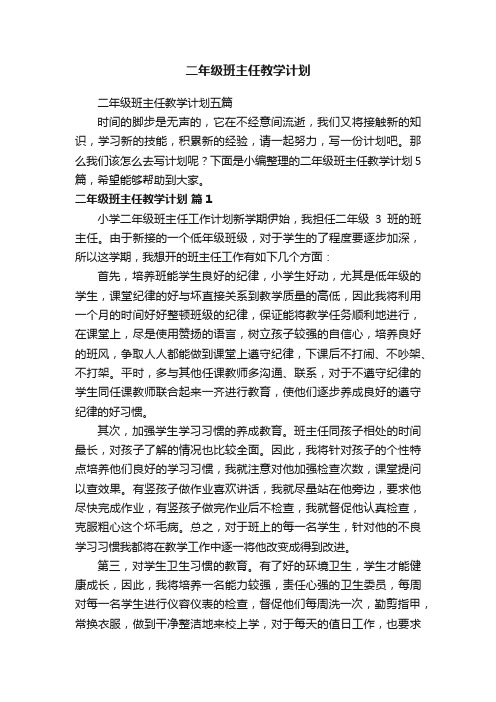 二年级班主任教学计划

二年级班主任教学计划五篇

时间的脚步是无声的，它在不经意间流逝，我们又将接触新的知识，学习新的技能，积累新的经验，请一起努力，写一份计划吧。那么我们该怎么去写计划呢？下面是小编整理的二年级班主任教学计划5篇，希望能够帮助到大家。

二年级班主任教学计划 篇1

小学二年级班主任工作计划新学期伊始，我担任二年级 3 班的班主任。由于新接的一个低年级班级，对于学生的了程度要逐步加深，所以这学期，我想开的班主任工作有如下几个方面：

首先，培养班能学生良好的纪律，小学生好动，尤其是低年级的学生，课堂纪律的好与坏直接关系到教学质量的高低，因此我将利用一个月的时间好好整顿班级的纪律，保证能将教学任务顺利地进行，在课堂上，尽是使用赞扬的语言，树立孩子较强的自信心，培养良好的班风，争取人人都能做到课堂上遵守纪律，下课后不打闹、不吵架、不打架。平时，多与其他任课教师多沟通、联系，对于不遵守纪律的学生同任课教师联合起来一齐进行教育，使他们逐步养成良好的遵守纪律的好习惯。

其次，加强学生学习习惯的养成教育。班主任同孩子相处的时间最长，对孩子了解的情况也比较全面。因此，我将针对孩子的个性特点培养他们良好的学习习惯，我就注意对他加强检查次数，课堂提问以查效果。有竖孩子做作业喜欢讲话，我就尽量站在他旁边，要求他尽快完成作业，有竖孩子做完作业后不检查，我就督促他认真检查，克服粗心这个坏毛病。总之，对于班上的每一名学生，针对他的不良学习习惯我都将在教学工作中逐一将他改变成得到改进。

第三，对学生卫生习惯的教育。有了好的环境卫生，学生才能健康成长，因此，我将培养一名能力较强，责任心强的卫生委员，每周对每一名学生进行仪容仪表的检查，督促他们每周洗一次，勤剪指甲，常换衣服，做到干净整洁地来校上学，对于每天的值日工作，也要求